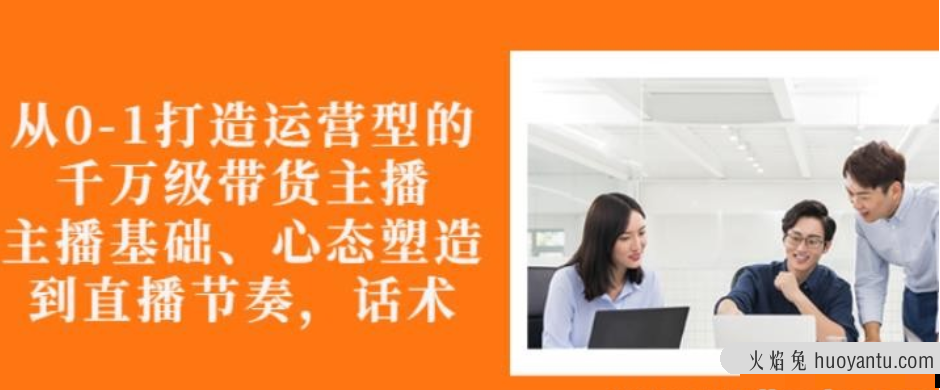 从0-1打造运营型的
千万级带货主播
主播基础、心态塑造
到直播节奏，话术

火焰兔 huoyantu.com